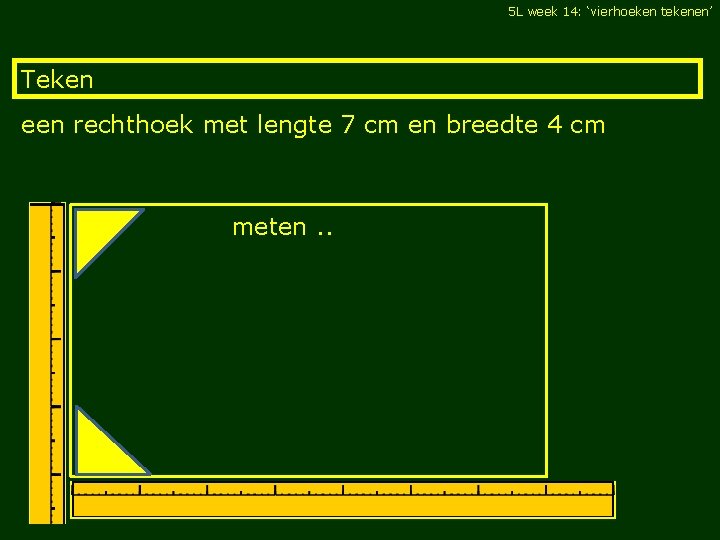 5L week 14: 'vierhoeken tekenen'

Teken

een rechthoek met lengte 7 cm en breedte 4 cm

meten ..